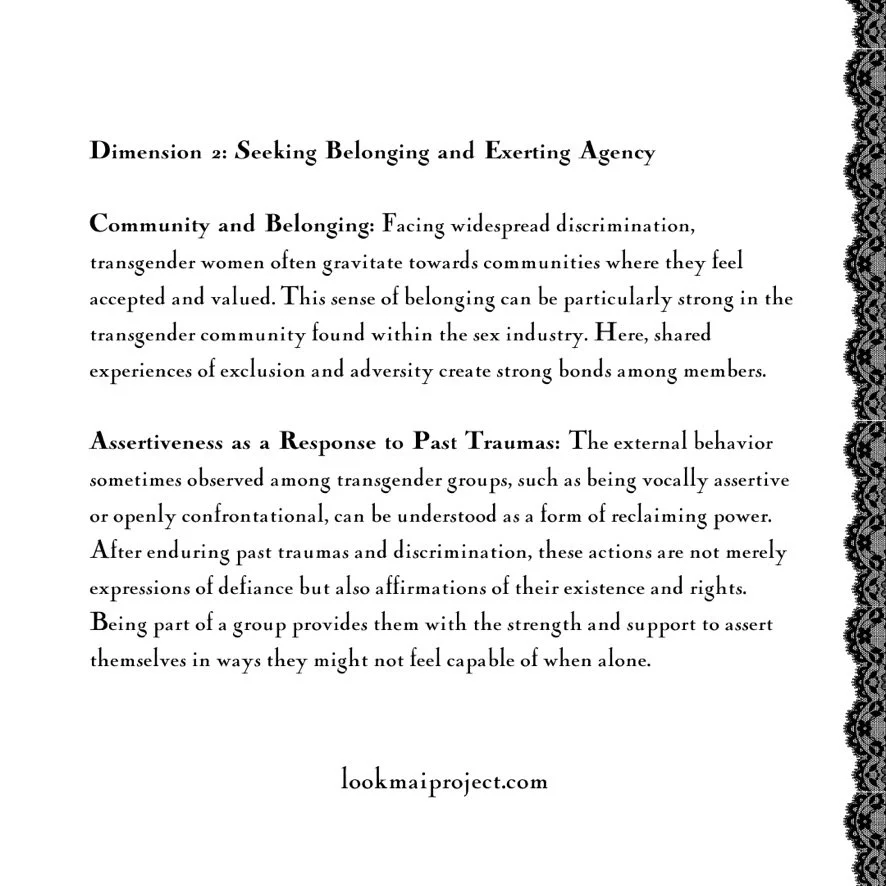 Dimension 2: Seeking Belonging and Exerting Agency

Community and Belonging: Facing widespread discrimination, transgender women often gravitate towards communities where they feel accepted and valued. This sense of belonging can be particularly strong in the transgender community found within the sex industry. Here, shared experiences of exclusion and adversity create strong bonds among members.

Assertiveness as a Response to Past Traumas: The external behavior sometimes observed among transgender groups, such as being vocally assertive or openly confrontational, can be understood as a form of reclaiming power. After enduring past traumas and discrimination, these actions are not merely expressions of defiance but also affirmations of their existence and rights. Being part of a group provides them with the strength and support to assert themselves in ways they might not feel capable of when alone.

lookmaiproject.com